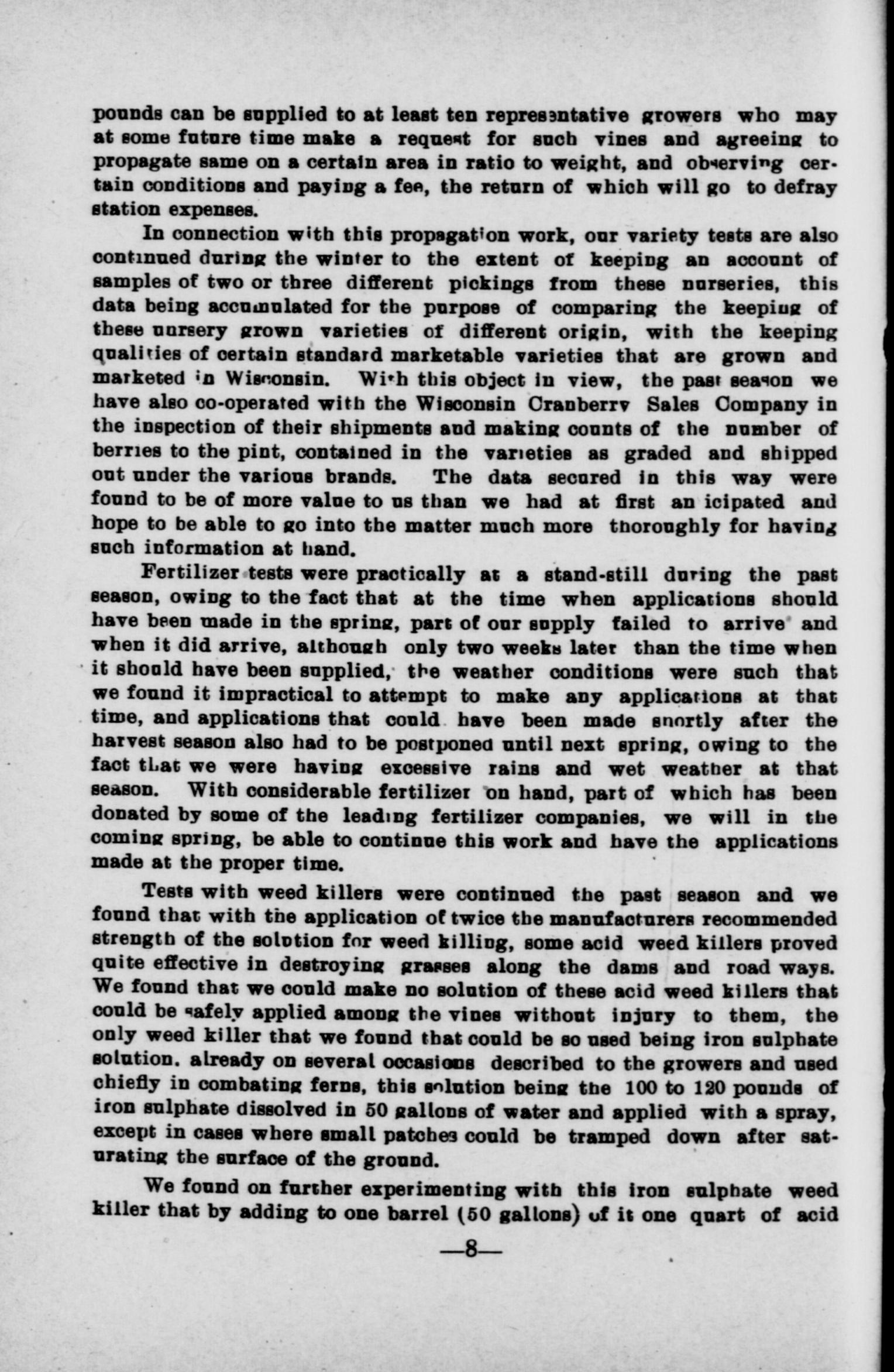 pounds can be supplied to at least ten representative growers who may at some future time make a request for such vines and agreeing to propagate same on a certain area in ratio to weight, and observing certain conditions and paying a fee, the return of which will go to defray station expenses.

In connection with this propagation work, our variety tests are also continued during the winter to the extent of keeping an account of samples of two or three different pickings from these nurseries, this data being accumulated for the purpose of comparing the keeping of these nursery grown varieties of different origin, with the keeping qualities of certain standard marketable varieties that are grown and marketed in Wisconsin. With this object in view, the past season we have also co-operated with the Wisconsin Cranberry Sales Company in the inspection of their shipments and making counts of the number of berries to the pint, contained in the varieties as graded and shipped out under the various brands. The data secured in this way were found to be of more value to us than we had at first an icipated and hope to be able to go into the matter much more thoroughly for having such information at hand.

Fertilizer tests were practically at a stand-still during the past season, owing to the fact that at the time when applications should have been made in the spring, part of our supply failed to arrive and when it did arrive, although only two weeks later than the time when it should have been supplied, the weather conditions were such that we found it impractical to attempt to make any applications at that time, and applications that could have been made shortly after the harvest season also had to be postponed until next spring, owing to the fact that we were having excessive rains and wet weather at that season. With considerable fertilizer on hand, part of which has been donated by some of the leading fertilizer companies, we will in the coming spring, be able to continue this work and have the applications made at the proper time.

Tests with weed killers were continued the past season and we found that with the application of twice the manufacturers recommended strength of the solution for weed killing, some acid weed killers proved quite effective in destroying grasses along the dams and road ways. We found that we could make no solution of these acid weed killers that could be safely applied among the vines without injury to them, the only weed killer that we found that could be so used being iron sulphate solution. already on several occasions described to the growers and used chiefly in combating ferns, this solution being the 100 to 120 pounds of iron sulphate dissolved in 50 gallons of water and applied with a spray, except in cases where small patches could be tramped down after saturating the surface of the ground.

We found on further experimenting with this iron sulphate weed killer that by adding to one barrel (50 gallons) of it one quart of acid

—8—